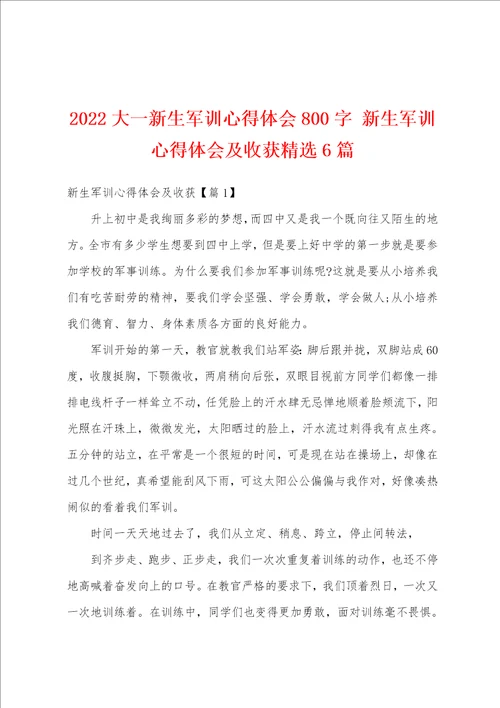 2022大一新生军训心得体会800字 新生军训心得体会及收获精选6篇

新生军训心得体会及收获【篇1】

升上初中是我绚丽多彩的梦想，而四中又是我一个既向往又陌生的地方。全市有多少学生想要到四中上学，但是要上好中学的第一步就是要参加学校的军事训练。为什么要我们参加军事训练呢?这就是要从小培养我们有吃苦耐劳的精神，要我们学会坚强、学会勇敢，学会做人;从小培养我们德育、智力、身体素质各方面的良好能力。

军训开始的第一天，教官就教我们站军姿:脚后跟并拢，双脚站成60度，收腹挺胸，下颚微收，两肩稍向后张，双眼目视前方同学们都像一排排电线杆子一样耸立不动，任凭脸上的汗水肆无忌惮地顺着脸颊流下，阳光照在汗珠上，微微发光，太阳晒过的脸上，汗水流过刺得我有点生疼。五分钟的站立，在平常是一个很短的时间，可是现在站在操场上，却像在过几个世纪，真希望能刮风下雨，可这太阳公公偏偏与我作对，好像凑热闹似的看着我们军训。

时间一天天地过去了，我们从立定、稍息、跨立，停止间转法，

到齐步走、跑步、正步走，我们一次次重复着训练的动作，也还不停地高喊着奋发向上的口号。在教官严格的要求下，我们顶着烈日，一次又一次地训练着。在训练中，同学们也变得更加勇敢，面对训练毫不畏惧。